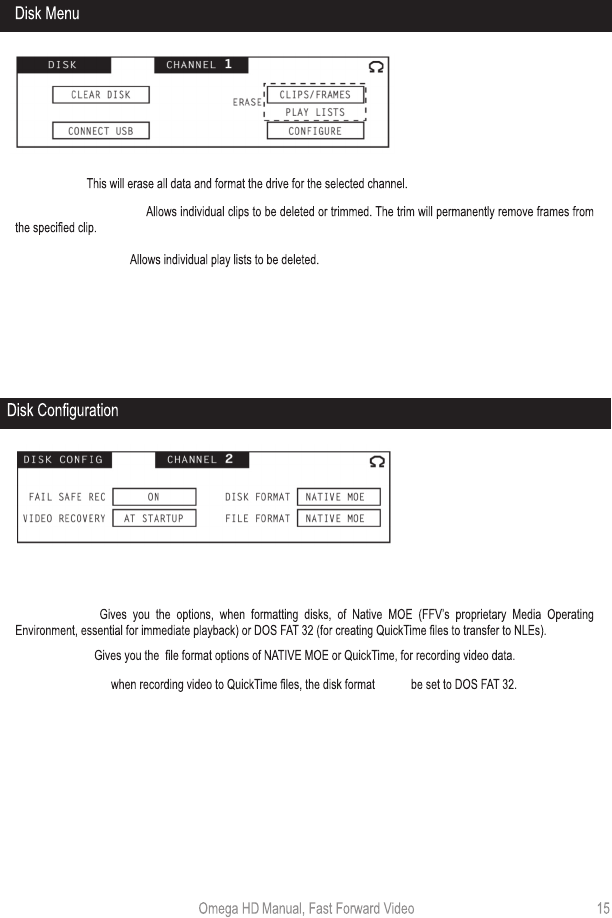 Disk Menu

DISK CHANNEL 1 Ω

CLEAR DISK

ERASE CLIPS/FRAMES

PLAY LISTS

CONNECT USB

CONFIGURE

This will erase all data and format the drive for the selected channel.

Allows individual clips to be deleted or trimmed. The trim will permanently remove frames from the specified clip.

Allows individual play lists to be deleted.

Disk Configuration

DISK CONFIG CHANNEL 2 Ω

FAIL SAFE REC ON DISK FORMAT NATIVE MOE

VIDEO RECOVERY AT STARTUP FILE FORMAT NATIVE MOE

Gives you the options, when formatting disks, of Native MOE (FFV's proprietary Media Operating Environment, essential for immediate playback) or DOS FAT 32 (for creating QuickTime files to transfer to NLEs).

Gives you the file format options of NATIVE MOE or QuickTime, for recording video data.

when recording video to QuickTime files, the disk format be set to DOS FAT 32.

Omega HD Manual, Fast Forward Video 15